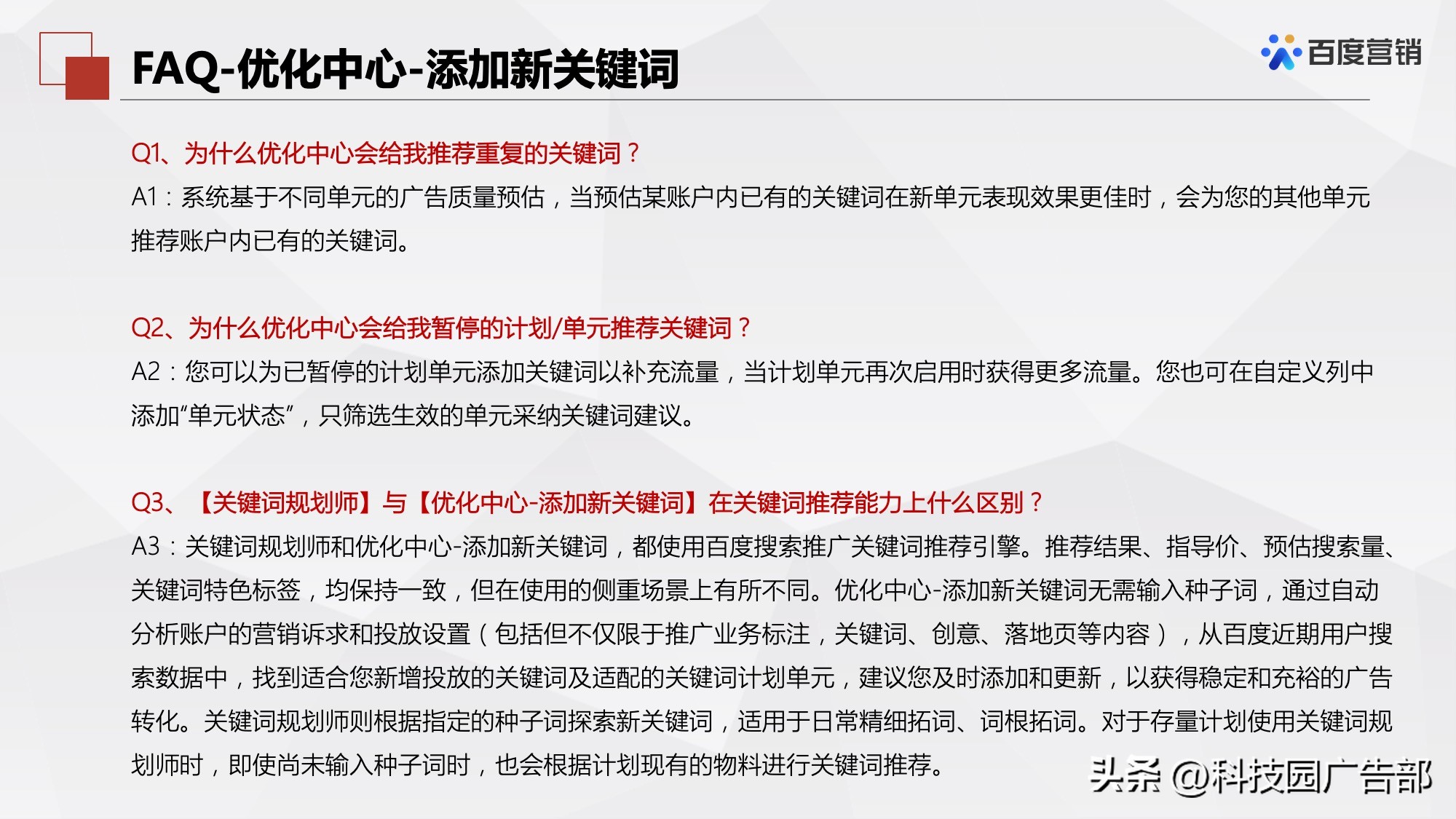 FAQ-优化中心-添加新关键词

百度营销

Q1、为什么优化中心会给我推荐重复的关键词？
A1：系统基于不同单元的广告质量预估，当预估某账户内已有的关键词在新单元表现效果更佳时，会为您的其他单元推荐账户内已有的关键词。

Q2、为什么优化中心会给我暂停的计划/单元推荐关键词？
A2：您可以为已暂停的计划单元添加关键词以补充流量，当计划单元再次启用时获得更多流量。您也可在自定义列中添加“单元状态”，只筛选生效的单元采纳关键词建议。

Q3、【关键词规划师】与【优化中心-添加新关键词】在关键词推荐能力上什么区别？
A3：关键词规划师和优化中心-添加新关键词，都使用百度搜索推广关键词推荐引擎。推荐结果、指导价、预估搜索量、关键词特色标签，均保持一致，但在使用的侧重场景上有所不同。优化中心-添加新关键词无需输入种子词，通过自动分析账户的营销诉求和投放设置（包括但不仅限于推广业务标注，关键词、创意、落地页等内容），从百度近期用户搜索数据中，找到适合您新增投放的关键词及适配的关键词计划单元，建议您及时添加和更新，以获得稳定和充裕的广告转化。关键词规划师则根据指定的种子词探索新关键词，适用于日常精细拓词、词根拓词。对于存量计划使用关键词规划师时，即使尚未输入种子词时，也会根据计划现有的物料进行关键词推荐。

头条 @科技园广告部